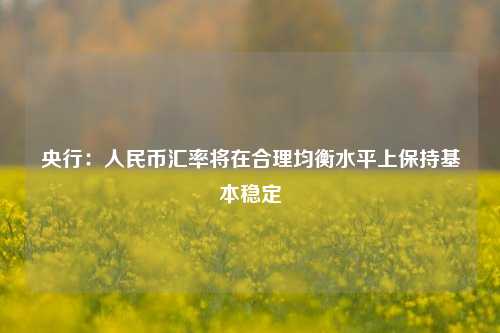 央行：人民币汇率将在合理均衡水平上保持基本稳定